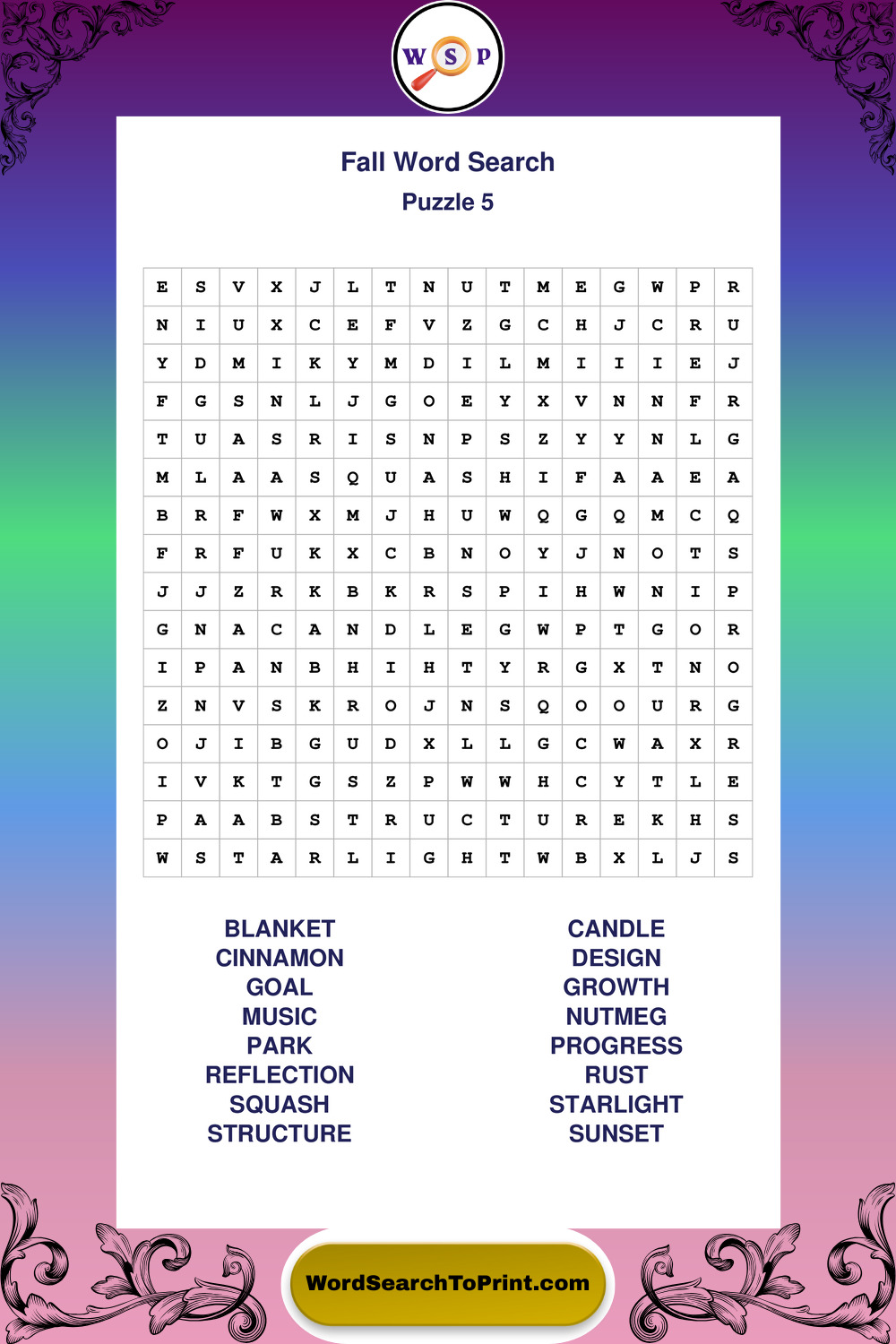 W S P

Fall Word Search

Puzzle 5

| E | S | V | X | J | L | T | N | U | T | M | E | G | W | P | R |
|---|---|---|---|---|---|---|---|---|---|---|---|---|---|---|---|
| N | I | U | X | C | E | F | V | Z | G | C | H | J | C | R | U |
| Y | D | M | I | K | Y | M | D | I | L | M | I | I | I | E | J |
| F | G | S | N | L | J | G | O | E | Y | X | V | N | N | F | R |
| T | U | A | S | R | I | S | N | P | S | Z | Y | Y | N | L | G |
| M | L | A | A | S | Q | U | A | S | H | I | F | A | A | E | A |
| B | R | F | W | X | M | J | H | U | W | Q | G | Q | M | C | Q |
| F | R | F | U | K | X | C | B | N | O | Y | J | N | O | T | S |
| J | J | Z | R | K | B | K | R | S | P | I | H | W | N | I | P |
| G | N | A | C | A | N | D | L | E | G | W | P | T | G | O | R |
| I | P | A | N | B | H | I | H | T | Y | R | G | X | T | N | O |
| Z | N | V | S | K | R | O | J | N | S | Q | O | O | U | R | G |
| O | J | I | B | G | U | D | X | L | L | G | C | W | A | X | R |
| I | V | K | T | G | S | Z | P | W | W | H | C | Y | T | L | E |
| P | A | A | B | S | T | R | U | C | T | U | R | E | K | H | S |
| W | S | T | A | R | L | I | G | H | T | W | B | X | L | J | S |

BLANKET
CINNAMON
GOAL
MUSIC
PARK
REFLECTION
SQUASH
STRUCTURE

CANDLE
DESIGN
GROWTH
NUTMEG
PROGRESS
RUST
STARLIGHT
SUNSET

WordSearchToPrint.com